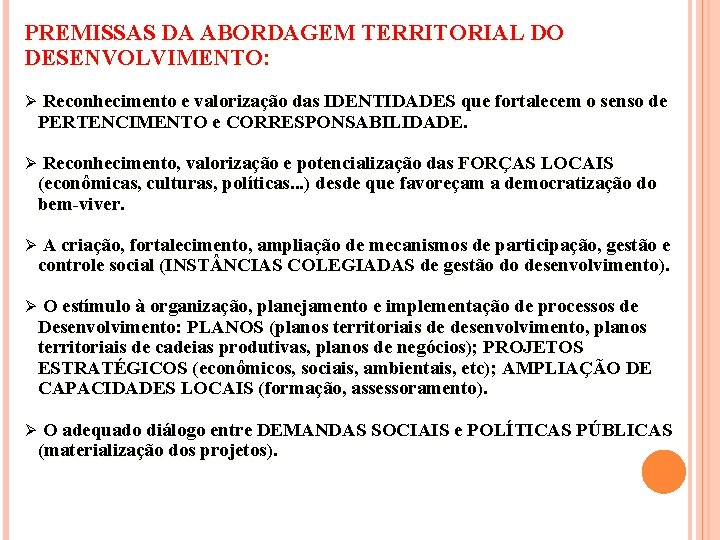 PREMISSAS DA ABORDAGEM TERRITORIAL DO DESENVOLVIMENTO:

➢ Reconhecimento e valorização das IDENTIDADES que fortalecem o senso de PERTENCIMENTO e CORRESPONSABILIDADE.

➢ Reconhecimento, valorização e potencialização das FORÇAS LOCAIS (econômicas, culturas, políticas...) desde que favoreçam a democratização do bem-viver.

➢ A criação, fortalecimento, ampliação de mecanismos de participação, gestão e controle social (INSTÂNCIAS COLEGIADAS de gestão do desenvolvimento).

➢ O estímulo à organização, planejamento e implementação de processos de Desenvolvimento: PLANOS (planos territoriais de desenvolvimento, planos territoriais de cadeias produtivas, planos de negócios); PROJETOS ESTRATÉGICOS (econômicos, sociais, ambientais, etc); AMPLIAÇÃO DE CAPACIDADES LOCAIS (formação, assessoramento).

➢ O adequado diálogo entre DEMANDAS SOCIAIS e POLÍTICAS PÚBLICAS (materialização dos projetos).